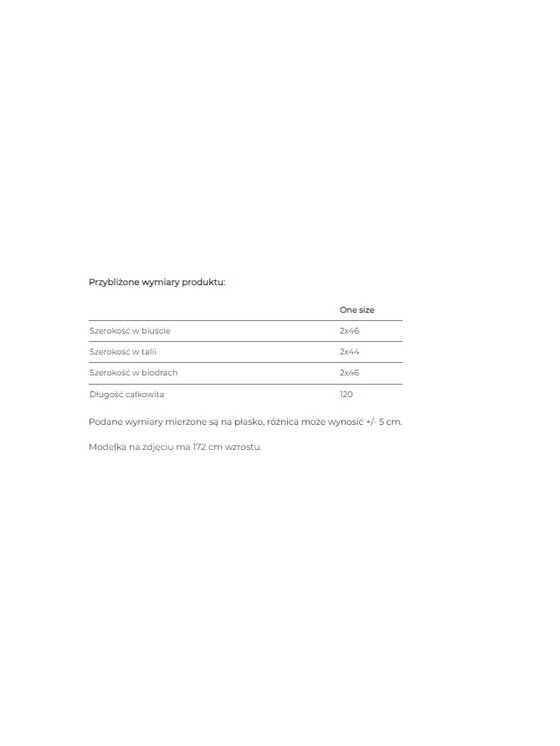 Przybliżone wymiary produktu:

| | One size |
|---|---|
| Szerokość w biuście | 2x46 |
| Szerokość w talii | 2x44 |
| Szerokość w biodrach | 2x46 |
| Długość całkowita | 120 |

Podane wymiary mierzone są na płasko, różnica może wynosić +/- 5 cm.

Modelka na zdjęciu ma 172 cm wzrostu.